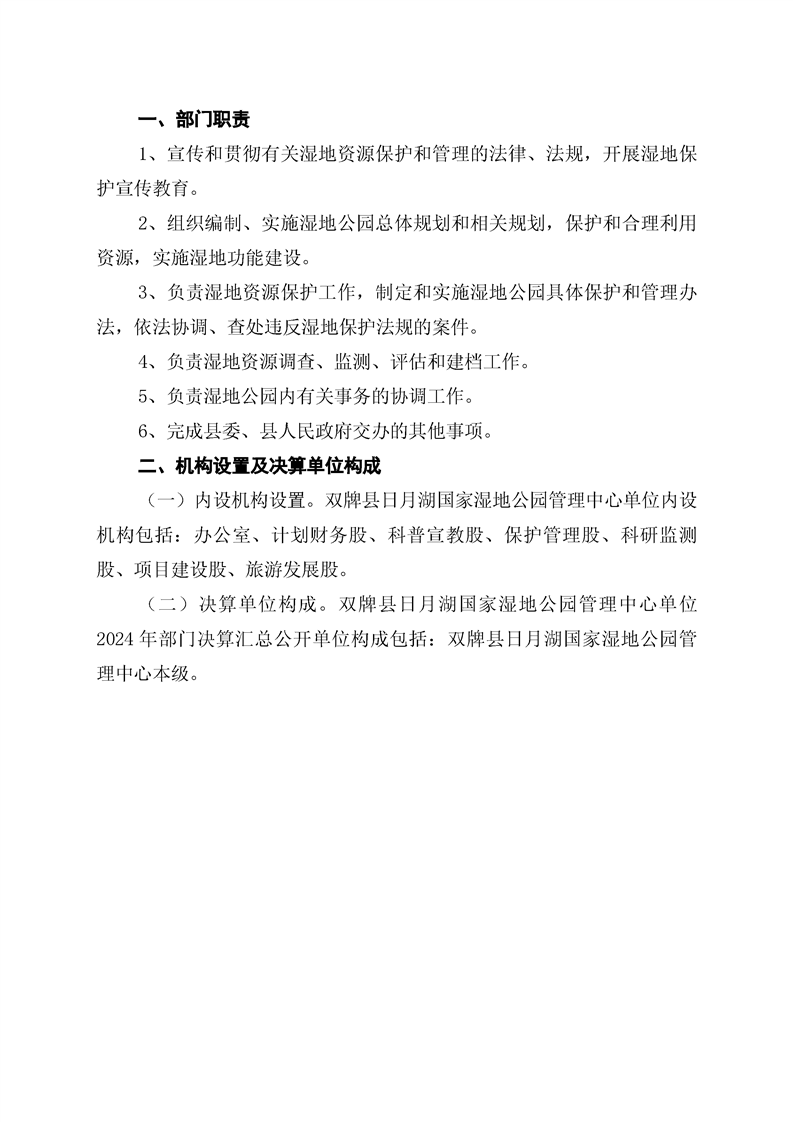 一、部门职责

1、宣传和贯彻有关湿地资源保护和管理的法律、法规，开展湿地保护宣传教育。

2、组织编制、实施湿地公园总体规划和相关规划，保护和合理利用资源，实施湿地功能建设。

3、负责湿地资源保护工作，制定和实施湿地公园具体保护和管理办法，依法协调、查处违反湿地保护法规的案件。

4、负责湿地资源调查、监测、评估和建档工作。

5、负责湿地公园内有关事务的协调工作。

6、完成县委、县人民政府交办的其他事项。

二、机构设置及决算单位构成

（一）内设机构设置。双牌县日月湖国家湿地公园管理中心单位内设机构包括：办公室、计划财务股、科普宣教股、保护管理股、科研监测股、项目建设股、旅游发展股。

（二）决算单位构成。双牌县日月湖国家湿地公园管理中心单位2024年部门决算汇总公开单位构成包括：双牌县日月湖国家湿地公园管理中心本级。